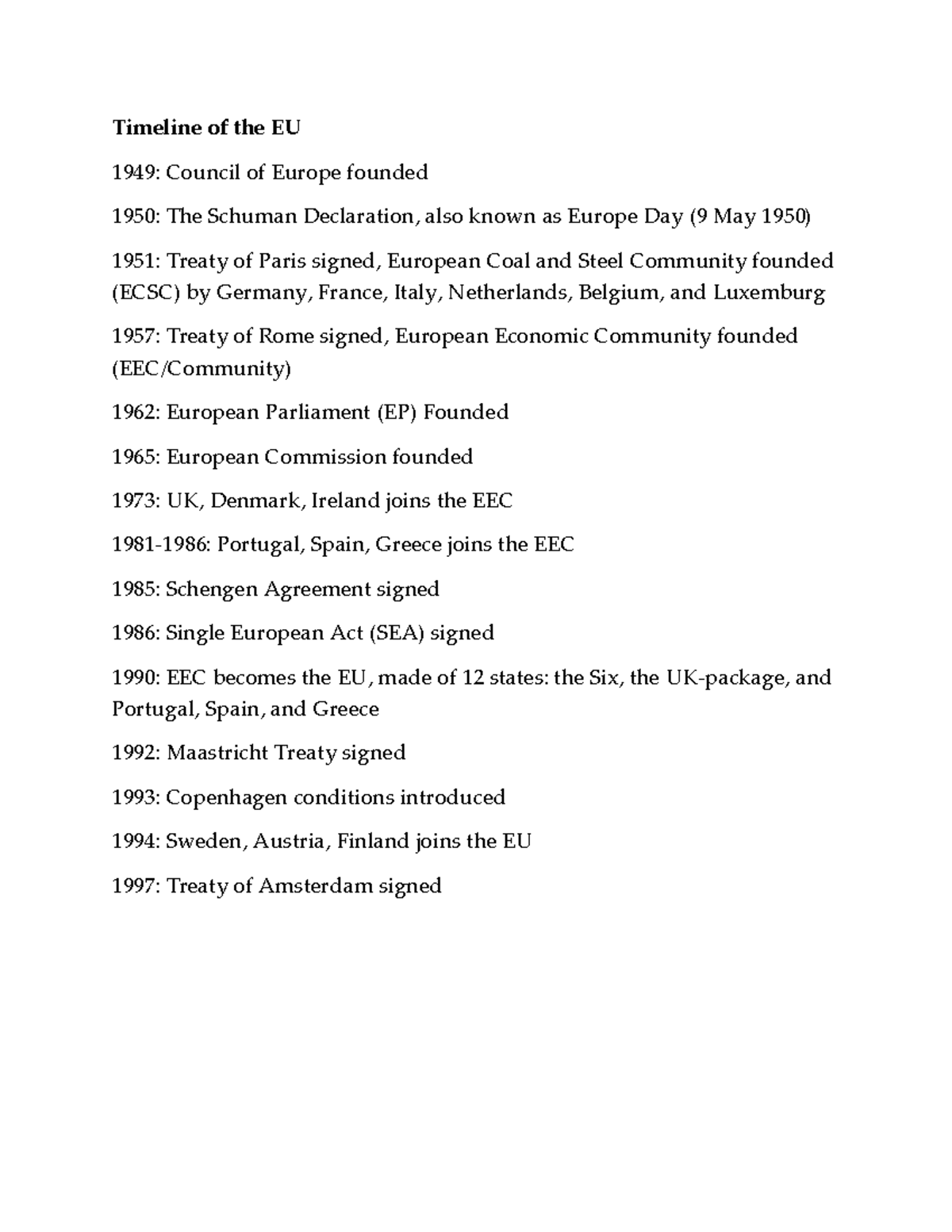 Timeline of the EU

1949: Council of Europe founded

1950: The Schuman Declaration, also known as Europe Day (9 May 1950)

1951: Treaty of Paris signed, European Coal and Steel Community founded (ECSC) by Germany, France, Italy, Netherlands, Belgium, and Luxemburg

1957: Treaty of Rome signed, European Economic Community founded (EEC/Community)

1962: European Parliament (EP) Founded

1965: European Commission founded

1973: UK, Denmark, Ireland joins the EEC

1981-1986: Portugal, Spain, Greece joins the EEC

1985: Schengen Agreement signed

1986: Single European Act (SEA) signed

1990: EEC becomes the EU, made of 12 states: the Six, the UK-package, and Portugal, Spain, and Greece

1992: Maastricht Treaty signed

1993: Copenhagen conditions introduced

1994: Sweden, Austria, Finland joins the EU

1997: Treaty of Amsterdam signed